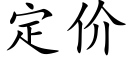 定价